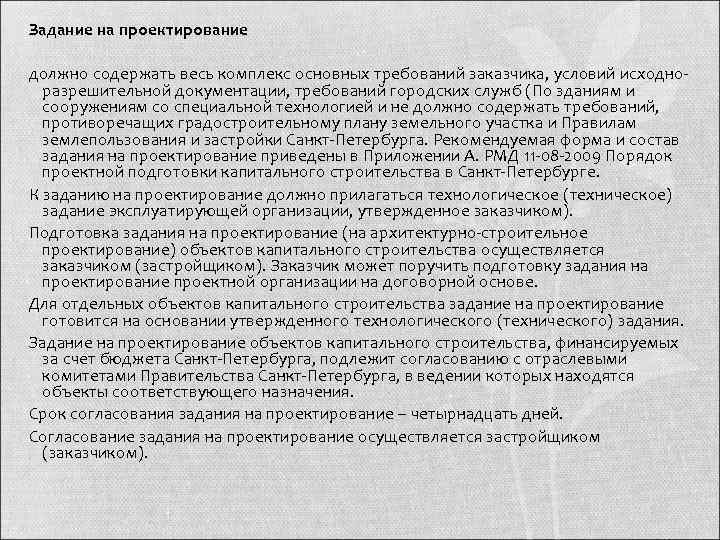 Задание на проектирование

должно содержать весь комплекс основных требований заказчика, условий исходно-разрешительной документации, требований городских служб (По зданиям и сооружениям со специальной технологией и не должно содержать требований, противоречащих градостроительному плану земельного участка и Правилам землепользования и застройки Санкт-Петербурга. Рекомендуемая форма и состав задания на проектирование приведены в Приложении А. РМД 11-08-2009 Порядок проектной подготовки капитального строительства в Санкт-Петербурге.

К заданию на проектирование должно прилагаться технологическое (техническое) задание эксплуатирующей организации, утвержденное заказчиком).

Подготовка задания на проектирование (на архитектурно-строительное проектирование) объектов капитального строительства осуществляется заказчиком (застройщиком). Заказчик может поручить подготовку задания на проектирование проектной организации на договорной основе.

Для отдельных объектов капитального строительства задание на проектирование готовится на основании утвержденного технологического (технического) задания.

Задание на проектирование объектов капитального строительства, финансируемых за счет бюджета Санкт-Петербурга, подлежит согласованию с отраслевыми комитетами Правительства Санкт-Петербурга, в ведении которых находятся объекты соответствующего назначения.

Срок согласования задания на проектирование – четырнадцать дней.

Согласование задания на проектирование осуществляется застройщиком (заказчиком).